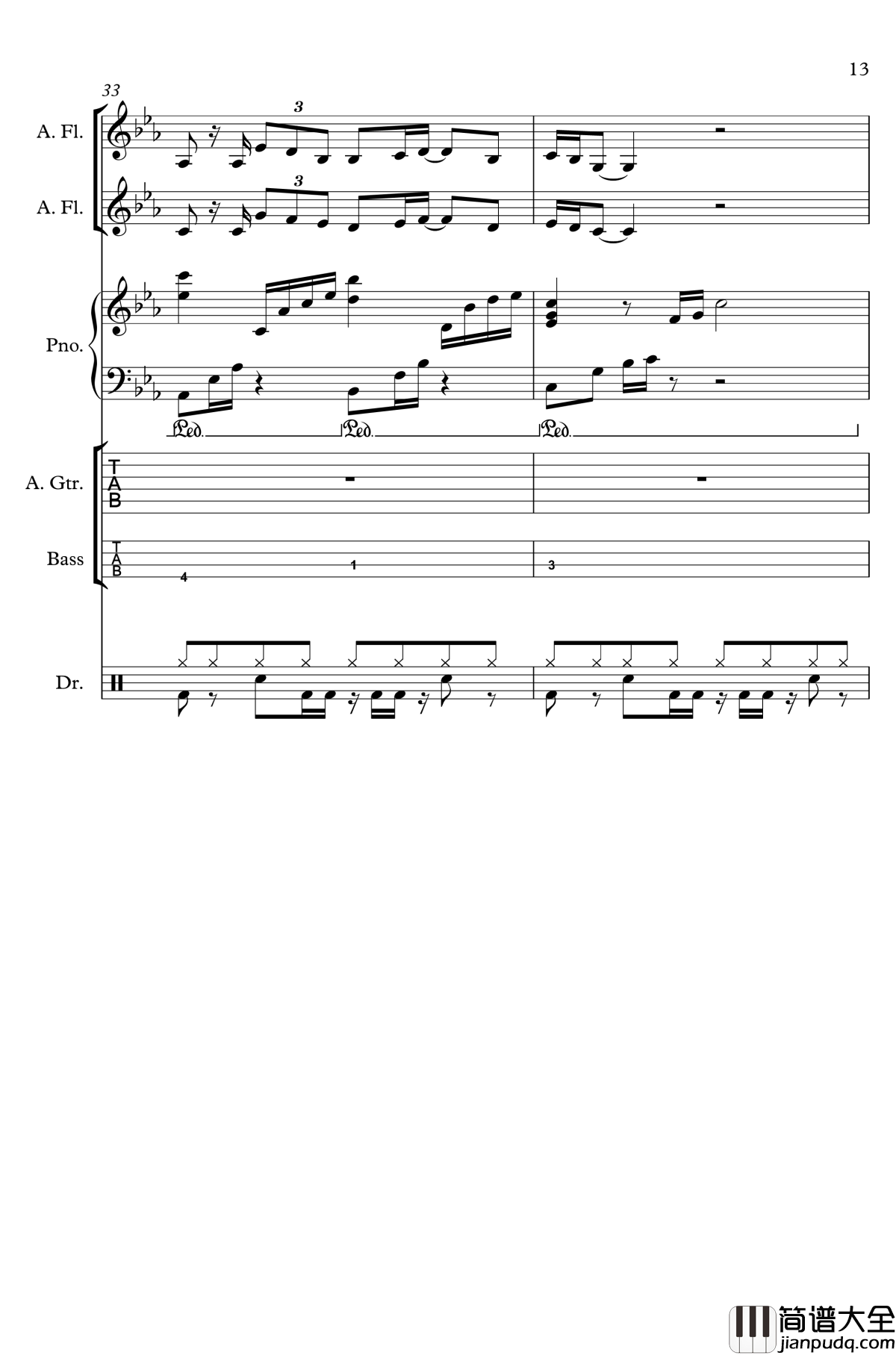 13

33

A. Fl.

3

A. Fl.

3

Pno.

Ped. Ped. Ped.

A. Gtr.

T
A
B

Bass

T
A
B

4 1 3

Dr.

简谱大全
jianpudq.com